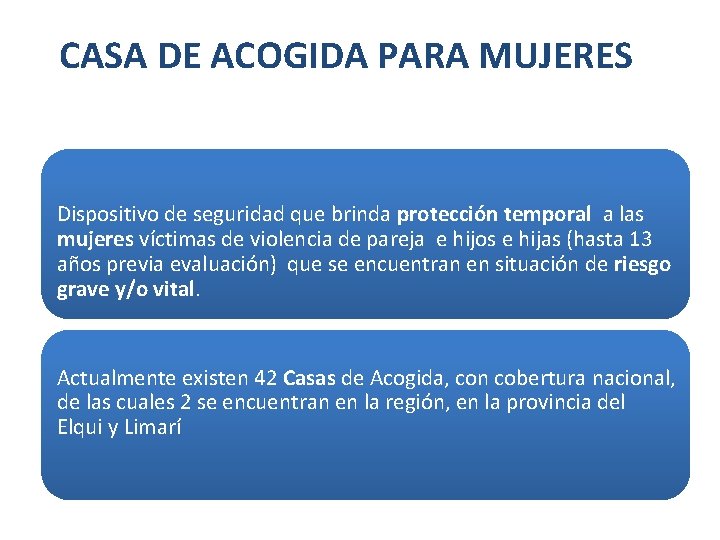 CASA DE ACOGIDA PARA MUJERES

Dispositivo de seguridad que brinda protección temporal a las mujeres víctimas de violencia de pareja e hijos e hijas (hasta 13 años previa evaluación) que se encuentran en situación de riesgo grave y/o vital.

Actualmente existen 42 Casas de Acogida, con cobertura nacional, de las cuales 2 se encuentran en la región, en la provincia del Elqui y Limarí